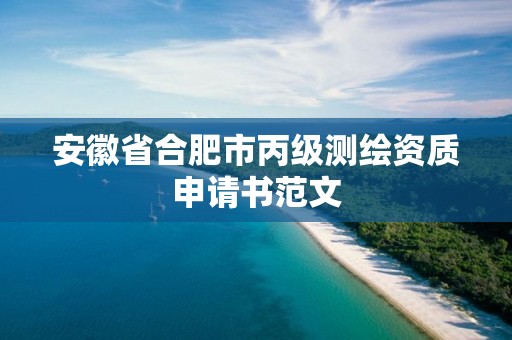 安徽省合肥市丙级测绘资质申请书范文